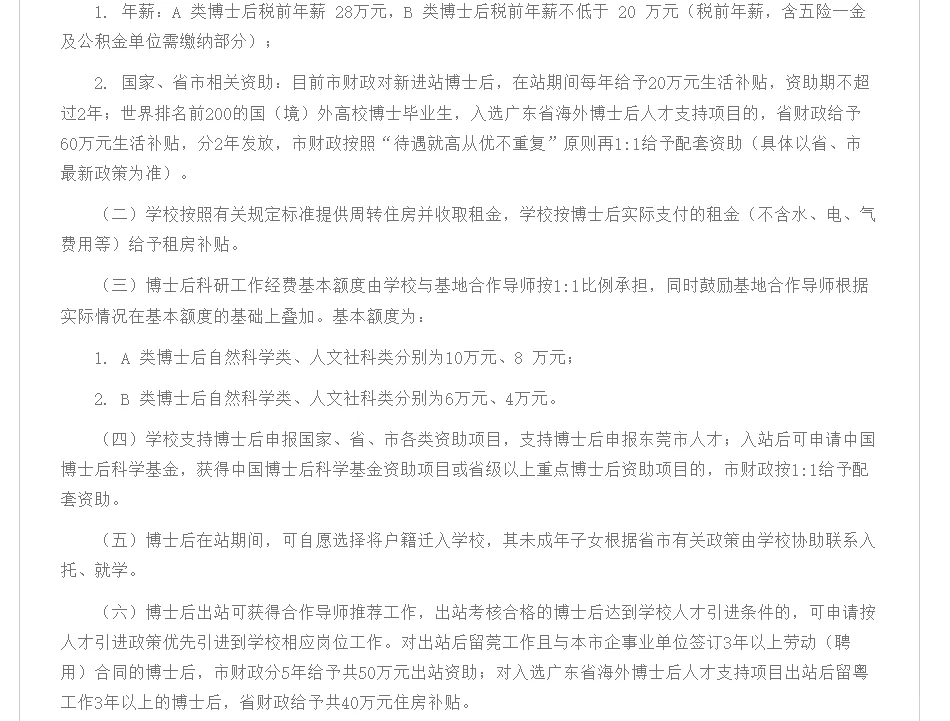 1. 年薪：A 类博士后税前年薪 28万元，B 类博士后税前年薪不低于 20 万元（税前年薪，含五险一金及公积金单位需缴纳部分）；

2. 国家、省市相关资助：目前市财政对新进站博士后，在站期间每年给予20万元生活补贴，资助期不超过2年；世界排名前200的国（境）外高校博士毕业生，入选广东省海外博士后人才支持项目的，省财政给予60万元生活补贴，分2年发放，市财政按照“待遇就高从优不重复”原则再1:1给予配套资助（具体以省、市最新政策为准）。

（二）学校按照有关规定标准提供周转住房并收取租金，学校按博士后实际支付的租金（不含水、电、气费用等）给予租房补贴。

（三）博士后科研工作经费基本额度由学校与基地合作导师按1:1比例承担，同时鼓励基地合作导师根据实际情况在基本额度的基础上叠加。基本额度为：

1. A 类博士后自然科学类、人文社科类分别为10万元、8 万元；

2. B 类博士后自然科学类、人文社科类分别为6万元、4万元。

（四）学校支持博士后申报国家、省、市各类资助项目，支持博士后申报东莞市人才；入站后可申请中国博士后科学基金，获得中国博士后科学基金资助项目或省级以上重点博士后资助项目的，市财政按1:1给予配套资助。

（五）博士后在站期间，可自愿选择将户籍迁入学校，其未成年子女根据省市有关政策由学校协助联系入托、就学。

（六）博士后出站可获得合作导师推荐工作，出站考核合格的博士后达到学校人才引进条件的，可申请按人才引进政策优先引进到学校相应岗位工作。对出站后留莞工作且与本市企事业单位签订3年以上劳动（聘用）合同的博士后，市财政分5年给予共50万元出站资助；对入选广东省海外博士后人才支持项目出站后留粤工作3年以上的博士后，省财政给予共40万元住房补贴。